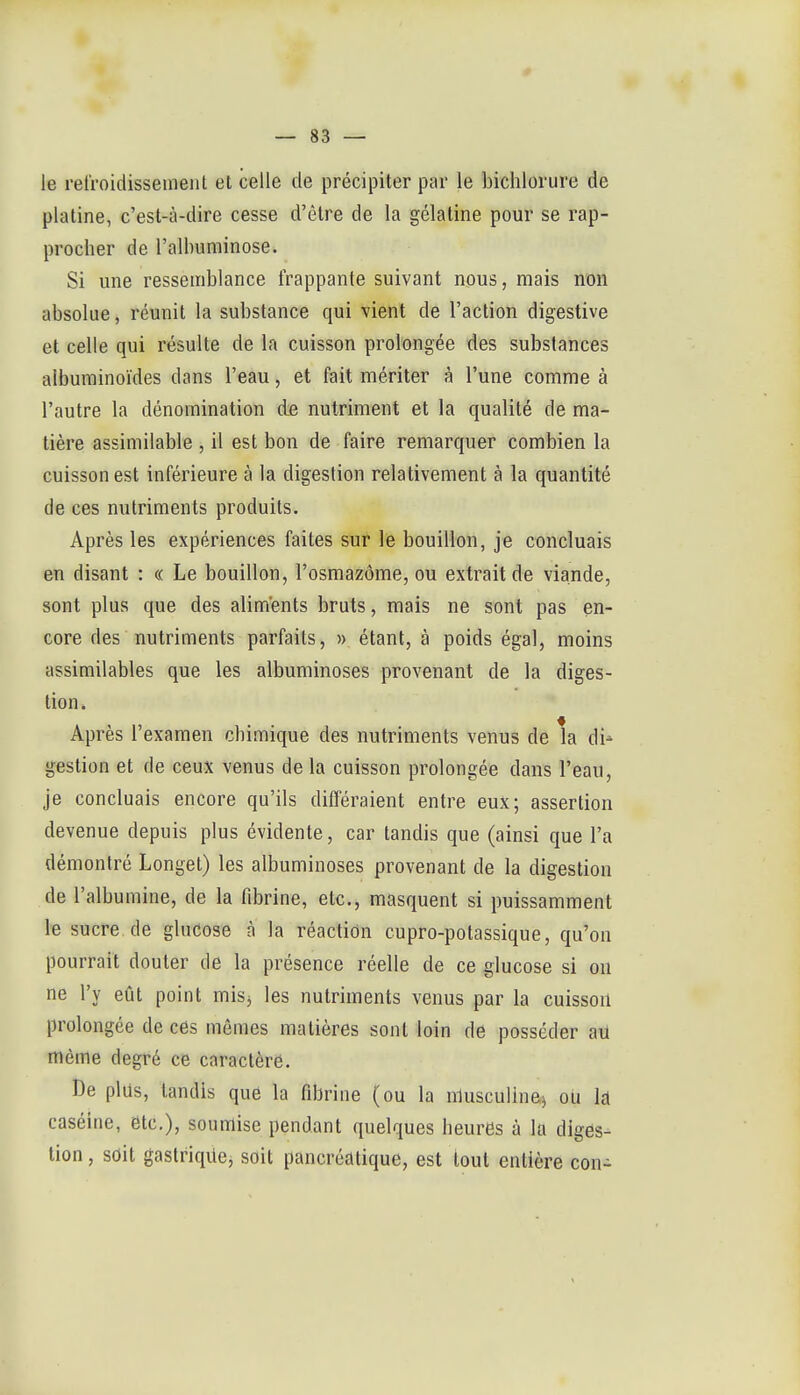 — 83 —

le refroidissement et celle de précipiter par le bichlorure de platine, c'est-à-dire cesse d'être de la gélatine pour se rapprocher de l'albuminose.

Si une ressemblance frappante suivant nous, mais non absolue, réunit la substance qui vient de l'action digestive et celle qui résulte de la cuisson prolongée des substances albuminoïdes dans l'eau, et fait mériter à l'une comme à l'autre la dénomination de nutriment et la qualité de matière assimilable, il est bon de faire remarquer combien la cuisson est inférieure à la digestion relativement à la quantité de ces nutriments produits.

Après les expériences faites sur le bouillon, je concluais en disant : « Le bouillon, l'osmazôme, ou extrait de viande, sont plus que des aliments bruts, mais ne sont pas encore des nutriments parfaits, » étant, à poids égal, moins assimilables que les albuminoses provenant de la digestion.

Après l'examen chimique des nutriments venus de la digestion et de ceux venus de la cuisson prolongée dans l'eau, je concluais encore qu'ils différaient entre eux; assertion devenue depuis plus évidente, car tandis que (ainsi que l'a démontré Longet) les albuminoses provenant de la digestion de l'albumine, de la fibrine, etc., masquent si puissamment le sucre de glucose à la réaction cupro-potassique, qu'on pourrait douter de la présence réelle de ce glucose si on ne l'y eût point mis, les nutriments venus par la cuisson prolongée de ces mêmes matières sont loin de posséder au même degré ce caractère.

De plus, tandis que la fibrine (ou la musculine, ou la caséine, etc.), soumise pendant quelques heures à la digestion, soit gastrique, soit pancréatique, est tout entière con-